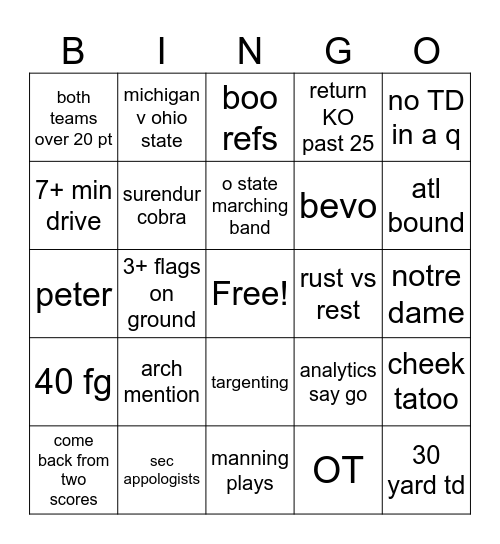 | B | I | N | G | O |
|---|---|---|---|---|
| both teams over 20 pt | michigan v ohio state | boo refs | return KO past 25 | no TD in a q |
| 7+ min drive | surendur cobra | o state marching band | bevo | atl bound |
| peter | 3+ flags on ground | Free! | rust vs rest | notre dame |
| 40 fg | arch mention | targenting | analytics say go | cheek tatoo |
| come back from two scores | sec appologists | manning plays | OT | 30 yard td |